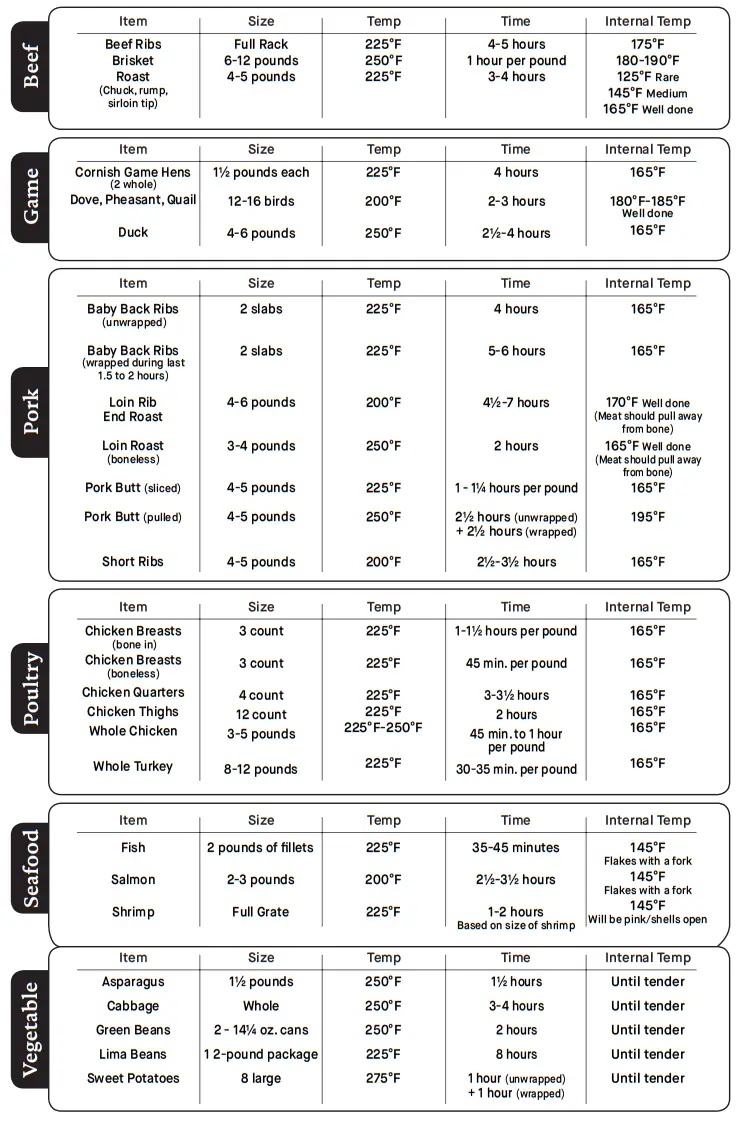 Beef

| Item | Size | Temp | Time | Internal Temp |
|---|---|---|---|---|
| Beef Ribs | Full Rack | 225°F | 4-5 hours | 175°F |
| Brisket | 6-12 pounds | 250°F | 1 hour per pound | 180-190°F |
| Roast (Chuck, rump, sirloin tip) | 4-5 pounds | 225°F | 3-4 hours | 125°F Rare 145°F Medium 165°F Well done |

Game

| Item | Size | Temp | Time | Internal Temp |
|---|---|---|---|---|
| Cornish Game Hens (2 whole) | 1½ pounds each | 225°F | 4 hours | 165°F |
| Dove, Pheasant, Quail | 12-16 birds | 200°F | 2-3 hours | 180°F-185°F Well done |
| Duck | 4-6 pounds | 250°F | 2½-4 hours | 165°F |

Pork

| Item | Size | Temp | Time | Internal Temp |
|---|---|---|---|---|
| Baby Back Ribs (unwrapped) | 2 slabs | 225°F | 4 hours | 165°F |
| Baby Back Ribs (wrapped during last 1.5 to 2 hours) | 2 slabs | 225°F | 5-6 hours | 165°F |
| Loin Rib End Roast | 4-6 pounds | 200°F | 4½-7 hours | 170°F Well done (Meat should pull away from bone) |
| Loin Roast (boneless) | 3-4 pounds | 250°F | 2 hours | 165°F Well done (Meat should pull away from bone) |
| Pork Butt (sliced) | 4-5 pounds | 225°F | 1 - 1¼ hours per pound | 165°F |
| Pork Butt (pulled) | 4-5 pounds | 250°F | 2½ hours (unwrapped) + 2½ hours (wrapped) | 195°F |
| Short Ribs | 4-5 pounds | 200°F | 2½-3½ hours | 165°F |

Poultry

| Item | Size | Temp | Time | Internal Temp |
|---|---|---|---|---|
| Chicken Breasts (bone in) | 3 count | 225°F | 1-1½ hours per pound | 165°F |
| Chicken Breasts (boneless) | 3 count | 225°F | 45 min. per pound | 165°F |
| Chicken Quarters | 4 count | 225°F | 3-3½ hours | 165°F |
| Chicken Thighs | 12 count | 225°F | 2 hours | 165°F |
| Whole Chicken | 3-5 pounds | 225°F-250°F | 45 min. to 1 hour per pound | 165°F |
| Whole Turkey | 8-12 pounds | 225°F | 30-35 min. per pound | 165°F |

Seafood

| Item | Size | Temp | Time | Internal Temp |
|---|---|---|---|---|
| Fish | 2 pounds of fillets | 225°F | 35-45 minutes | 145°F Flakes with a fork |
| Salmon | 2-3 pounds | 200°F | 2½-3½ hours | 145°F Flakes with a fork |
| Shrimp | Full Grate | 225°F | 1-2 hours Based on size of shrimp | 145°F Will be pink/shells open |

Vegetable

| Item | Size | Temp | Time | Internal Temp |
|---|---|---|---|---|
| Asparagus | 1½ pounds | 250°F | 1½ hours | Until tender |
| Cabbage | Whole | 250°F | 3-4 hours | Until tender |
| Green Beans | 2 - 14¼ oz. cans | 250°F | 2 hours | Until tender |
| Lima Beans | 1 2-pound package | 225°F | 8 hours | Until tender |
| Sweet Potatoes | 8 large | 275°F | 1 hour (unwrapped) + 1 hour (wrapped) | Until tender |